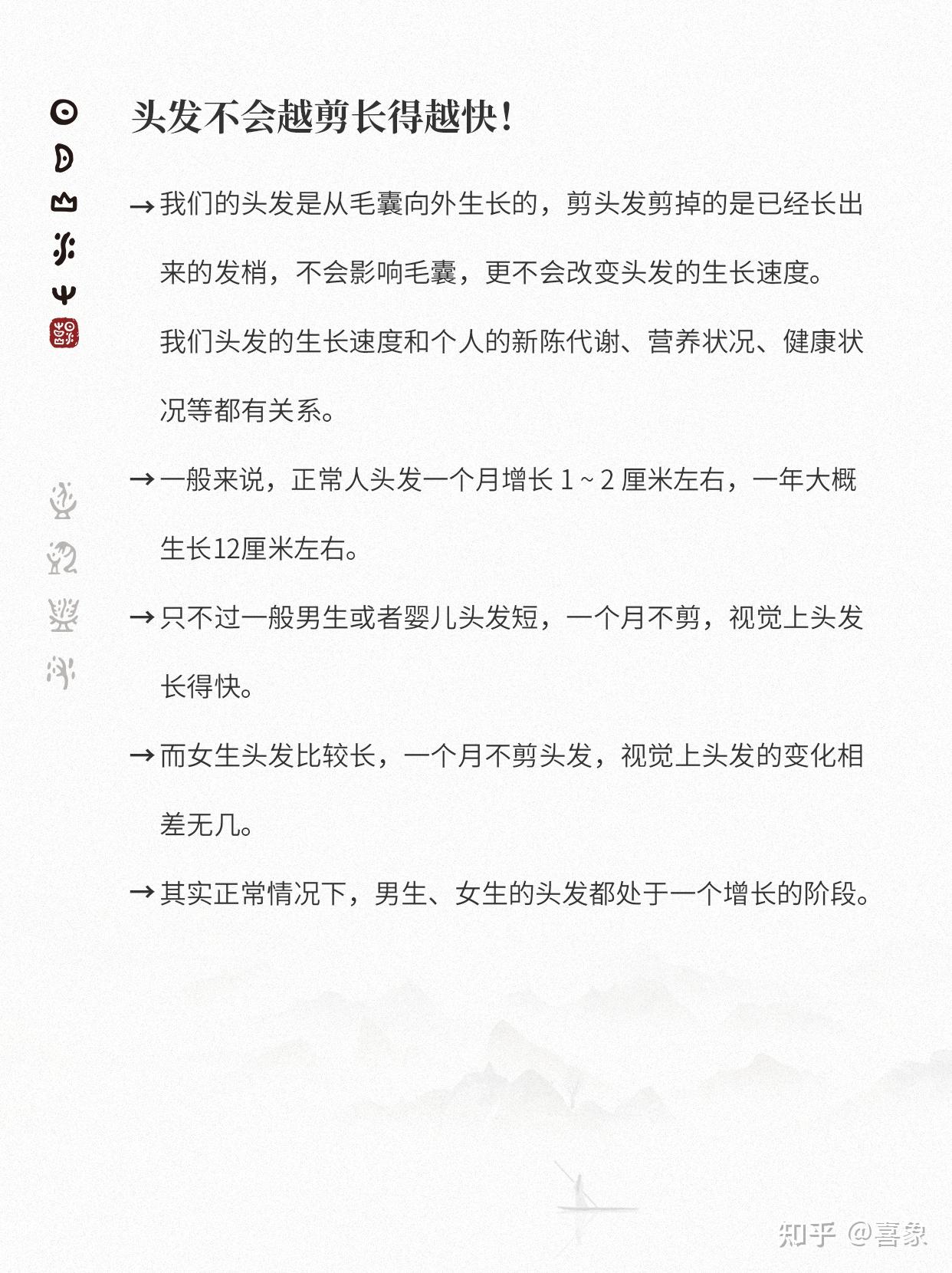 头发不会越剪长得越快！

→我们的头发是从毛囊向外生长的，剪头发剪掉的是已经长出来的发梢，不会影响毛囊，更不会改变头发的生长速度。

我们头发的生长速度和个人的新陈代谢、营养状况、健康状况等都有关系。

→一般来说，正常人头发一个月增长 1 ~ 2 厘米左右，一年大概生长12厘米左右。

→只不过一般男生或者婴儿头发短，一个月不剪，视觉上头发长得快。

→而女生头发比较长，一个月不剪头发，视觉上头发的变化相差无几。

→其实正常情况下，男生、女生的头发都处于一个增长的阶段。

知乎 @喜象